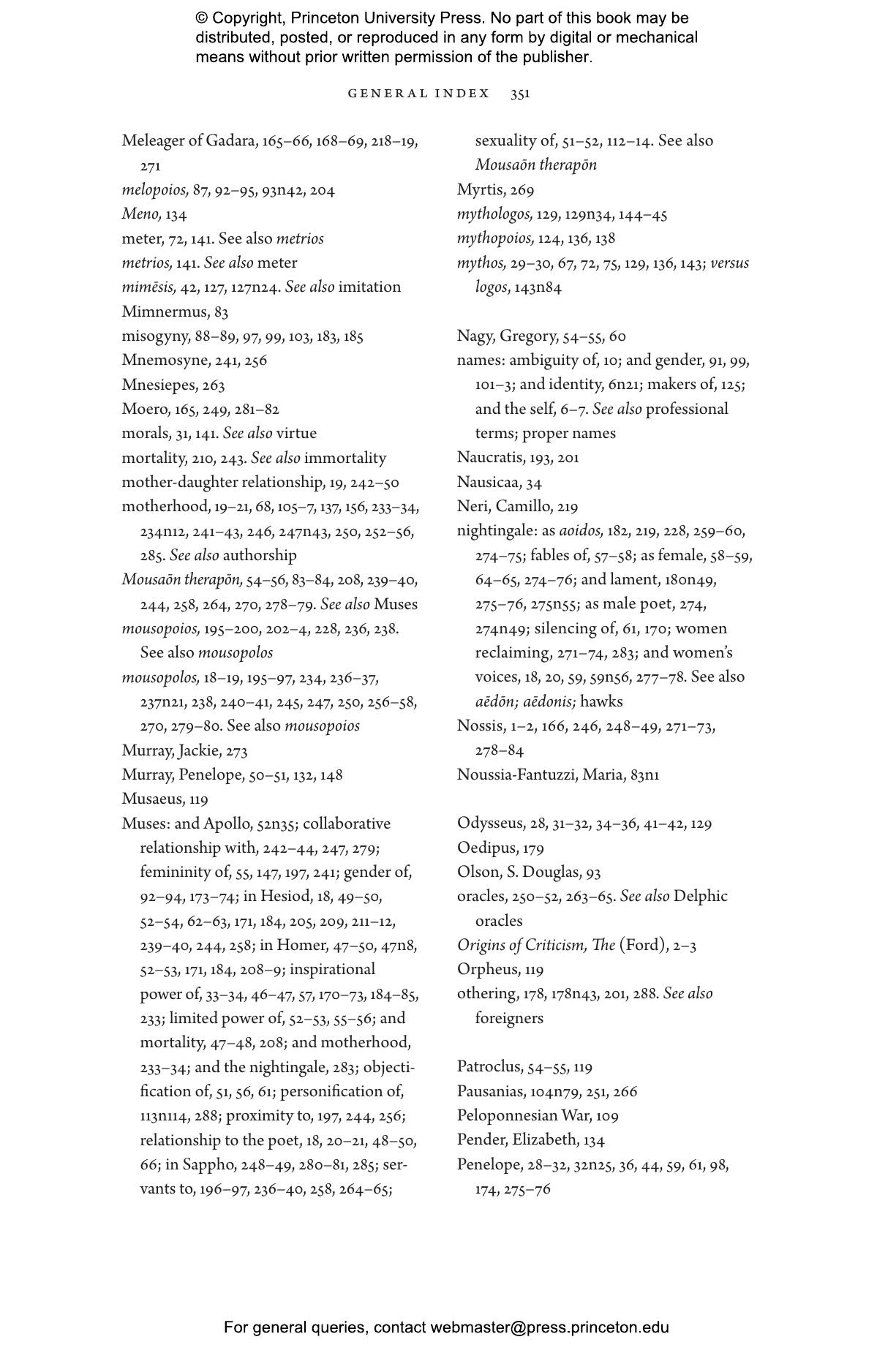 © Copyright, Princeton University Press. No part of this book may be distributed, posted, or reproduced in any form by digital or mechanical means without prior written permission of the publisher.

GENERAL INDEX 351

Meleager of Gadara, 165–66, 168–69, 218–19, 271
melopoios, 87, 92–95, 93n42, 204
Meno, 134
meter, 72, 141. See also metrios
metrios, 141. See also meter
mimēsis, 42, 127, 127n24. See also imitation
Mimnermus, 83
misogyny, 88–89, 97, 99, 103, 183, 185
Mnemosyne, 241, 256
Mnesiepes, 263
Moero, 165, 249, 281–82
morals, 31, 141. See also virtue
mortality, 210, 243. See also immortality
mother-daughter relationship, 19, 242–50
motherhood, 19–21, 68, 105–7, 137, 156, 233–34, 234n12, 241–43, 246, 247n43, 250, 252–56, 285. See also authorship
Mousaōn therapōn, 54–56, 83–84, 208, 239–40, 244, 258, 264, 270, 278–79. See also Muses
mousopoios, 195–200, 202–4, 228, 236, 238. See also mousopolos
mousopolos, 18–19, 195–97, 234, 236–37, 237n21, 238, 240–41, 245, 247, 250, 256–58, 270, 279–80. See also mousopoios
Murray, Jackie, 273
Murray, Penelope, 50–51, 132, 148
Musaeus, 119
Muses: and Apollo, 52n35; collaborative relationship with, 242–44, 247, 279; femininity of, 55, 147, 197, 241; gender of, 92–94, 173–74; in Hesiod, 18, 49–50, 52–54, 62–63, 171, 184, 205, 209, 211–12, 239–40, 244, 258; in Homer, 47–50, 47n8, 52–53, 171, 184, 208–9; inspirational power of, 33–34, 46–47, 57, 170–73, 184–85, 233; limited power of, 52–53, 55–56; and mortality, 47–48, 208; and motherhood, 233–34; and the nightingale, 283; objectification of, 51, 56, 61; personification of, 113n114, 288; proximity to, 197, 244, 256; relationship to the poet, 18, 20–21, 48–50, 66; in Sappho, 248–49, 280–81, 285; servants to, 196–97, 236–40, 258, 264–65;
sexuality of, 51–52, 112–14. See also Mousaōn therapōn
Myrtis, 269
mythologos, 129, 129n34, 144–45
mythopoios, 124, 136, 138
mythos, 29–30, 67, 72, 75, 129, 136, 143; versus logos, 143n84

Nagy, Gregory, 54–55, 60
names: ambiguity of, 10; and gender, 91, 99, 101–3; and identity, 6n21; makers of, 125; and the self, 6–7. See also professional terms; proper names
Naucratis, 193, 201
Nausicaa, 34
Neri, Camillo, 219
nightingale: as aoidos, 182, 219, 228, 259–60, 274–75; fables of, 57–58; as female, 58–59, 64–65, 274–76; and lament, 180n49, 275–76, 275n55; as male poet, 274, 274n49; silencing of, 61, 170; women reclaiming, 271–74, 283; and women's voices, 18, 20, 59, 59n56, 277–78. See also aēdōn; aēdonis; hawks
Nossis, 1–2, 166, 246, 248–49, 271–73, 278–84
Noussia-Fantuzzi, Maria, 83n1

Odysseus, 28, 31–32, 34–36, 41–42, 129
Oedipus, 179
Olson, S. Douglas, 93
oracles, 250–52, 263–65. See also Delphic oracles
Origins of Criticism, The (Ford), 2–3
Orpheus, 119
othering, 178, 178n43, 201, 288. See also foreigners

Patroclus, 54–55, 119
Pausanias, 104n79, 251, 266
Peloponnesian War, 109
Pender, Elizabeth, 134
Penelope, 28–32, 32n25, 36, 44, 59, 61, 98, 174, 275–76

For general queries, contact webmaster@press.princeton.edu